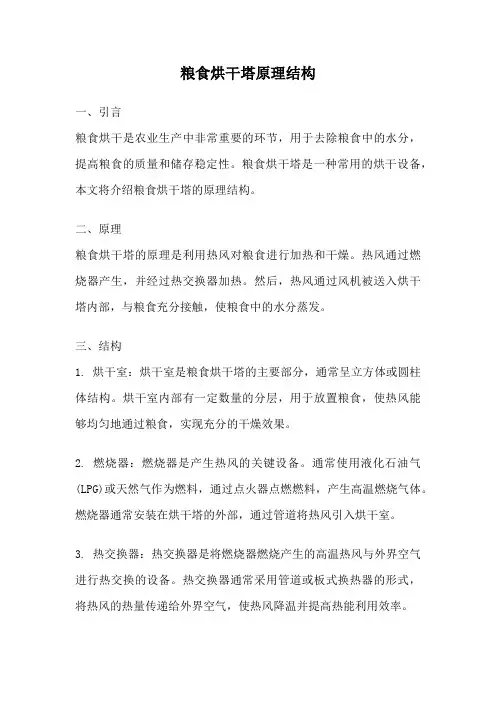 粮食烘干塔原理结构

一、引言

粮食烘干是农业生产中非常重要的环节，用于去除粮食中的水分，提高粮食的质量和储存稳定性。粮食烘干塔是一种常用的烘干设备，本文将介绍粮食烘干塔的原理结构。

二、原理

粮食烘干塔的原理是利用热风对粮食进行加热和干燥。热风通过燃烧器产生，并经过热交换器加热。然后，热风通过风机被送入烘干塔内部，与粮食充分接触，使粮食中的水分蒸发。

三、结构

1. 烘干室：烘干室是粮食烘干塔的主要部分，通常呈立方体或圆柱体结构。烘干室内部有一定数量的分层，用于放置粮食，使热风能够均匀地通过粮食，实现充分的干燥效果。

2. 燃烧器：燃烧器是产生热风的关键设备。通常使用液化石油气(LPG)或天然气作为燃料，通过点火器点燃燃料，产生高温燃烧气体。燃烧器通常安装在烘干塔的外部，通过管道将热风引入烘干室。

3. 热交换器：热交换器是将燃烧器燃烧产生的高温热风与外界空气进行热交换的设备。热交换器通常采用管道或板式换热器的形式，将热风的热量传递给外界空气，使热风降温并提高热能利用效率。